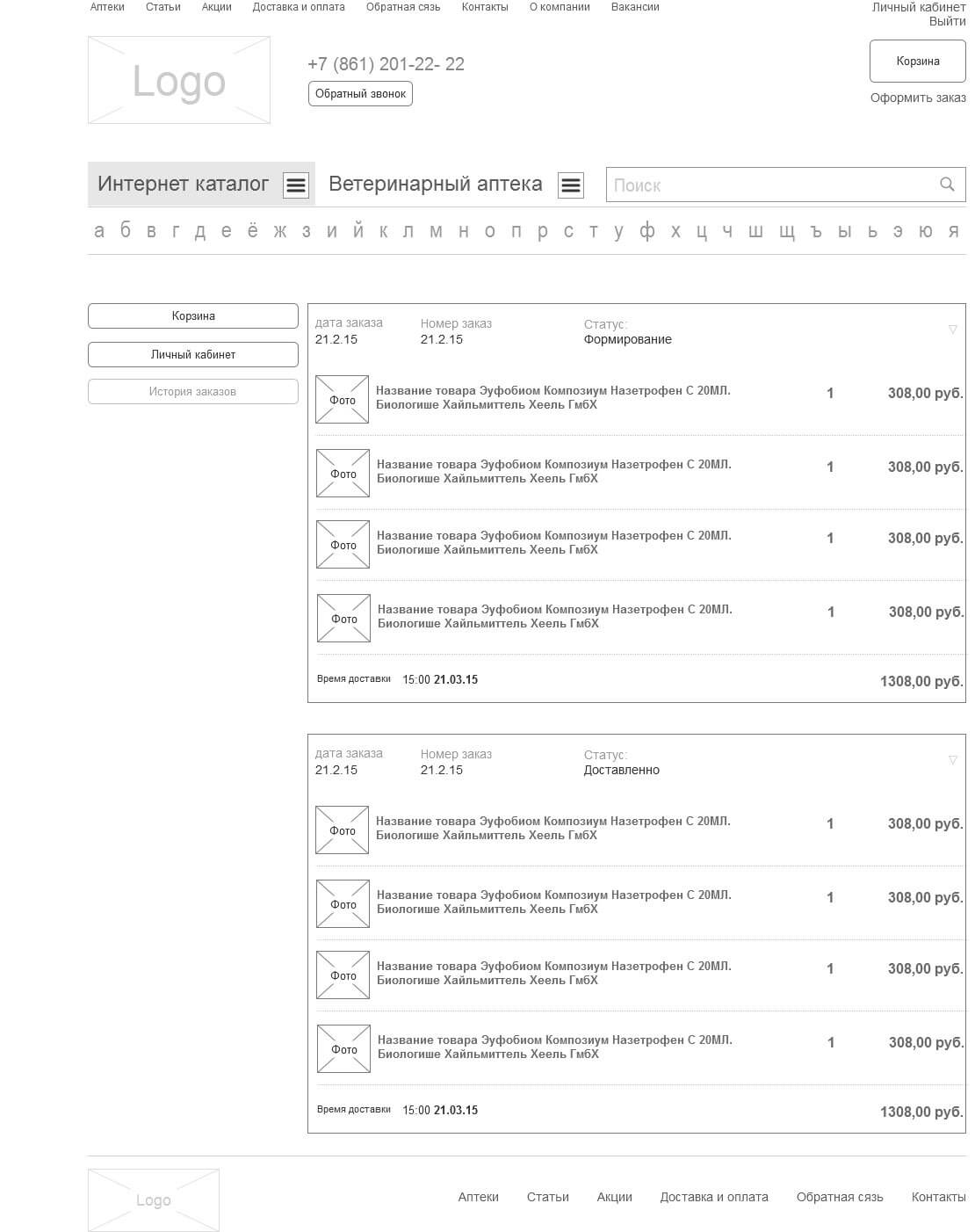 Аптеки Статьи Акции Доставка и оплата Обратная сязь Контакты О компании Вакансии

Личный кабинет
Выйти

Logo

+7 (861) 201-22- 22

Обратный звонок

Корзина

Оформить заказ

Интернет каталог

Ветеринарный аптека

Поиск

а б в г д е ё ж з и й к л м н о п р с т у ф х ц ч ш щ ъ ы ь э ю я

Корзина

Личный кабинет

История заказов

дата заказа
21.2.15

Номер заказ
21.2.15

Статус:
Формирование

Фото
Название товара Эуфобиом Композиум Назетрофен С 20МЛ. Биологише Хайльмиттель Хеель ГмбХ
1
308,00 руб.

Фото
Название товара Эуфобиом Композиум Назетрофен С 20МЛ. Биологише Хайльмиттель Хеель ГмбХ
1
308,00 руб.

Фото
Название товара Эуфобиом Композиум Назетрофен С 20МЛ. Биологише Хайльмиттель Хеель ГмбХ
1
308,00 руб.

Фото
Название товара Эуфобиом Композиум Назетрофен С 20МЛ. Биологише Хайльмиттель Хеель ГмбХ
1
308,00 руб.

Время доставки 15:00 21.03.15
1308,00 руб.

дата заказа
21.2.15

Номер заказ
21.2.15

Статус:
Доставленно

Фото
Название товара Эуфобиом Композиум Назетрофен С 20МЛ. Биологише Хайльмиттель Хеель ГмбХ
1
308,00 руб.

Фото
Название товара Эуфобиом Композиум Назетрофен С 20МЛ. Биологише Хайльмиттель Хеель ГмбХ
1
308,00 руб.

Фото
Название товара Эуфобиом Композиум Назетрофен С 20МЛ. Биологише Хайльмиттель Хеель ГмбХ
1
308,00 руб.

Фото
Название товара Эуфобиом Композиум Назетрофен С 20МЛ. Биологише Хайльмиттель Хеель ГмбХ
1
308,00 руб.

Время доставки 15:00 21.03.15
1308,00 руб.

Logo

Аптеки Статьи Акции Доставка и оплата Обратная сязь Контакты